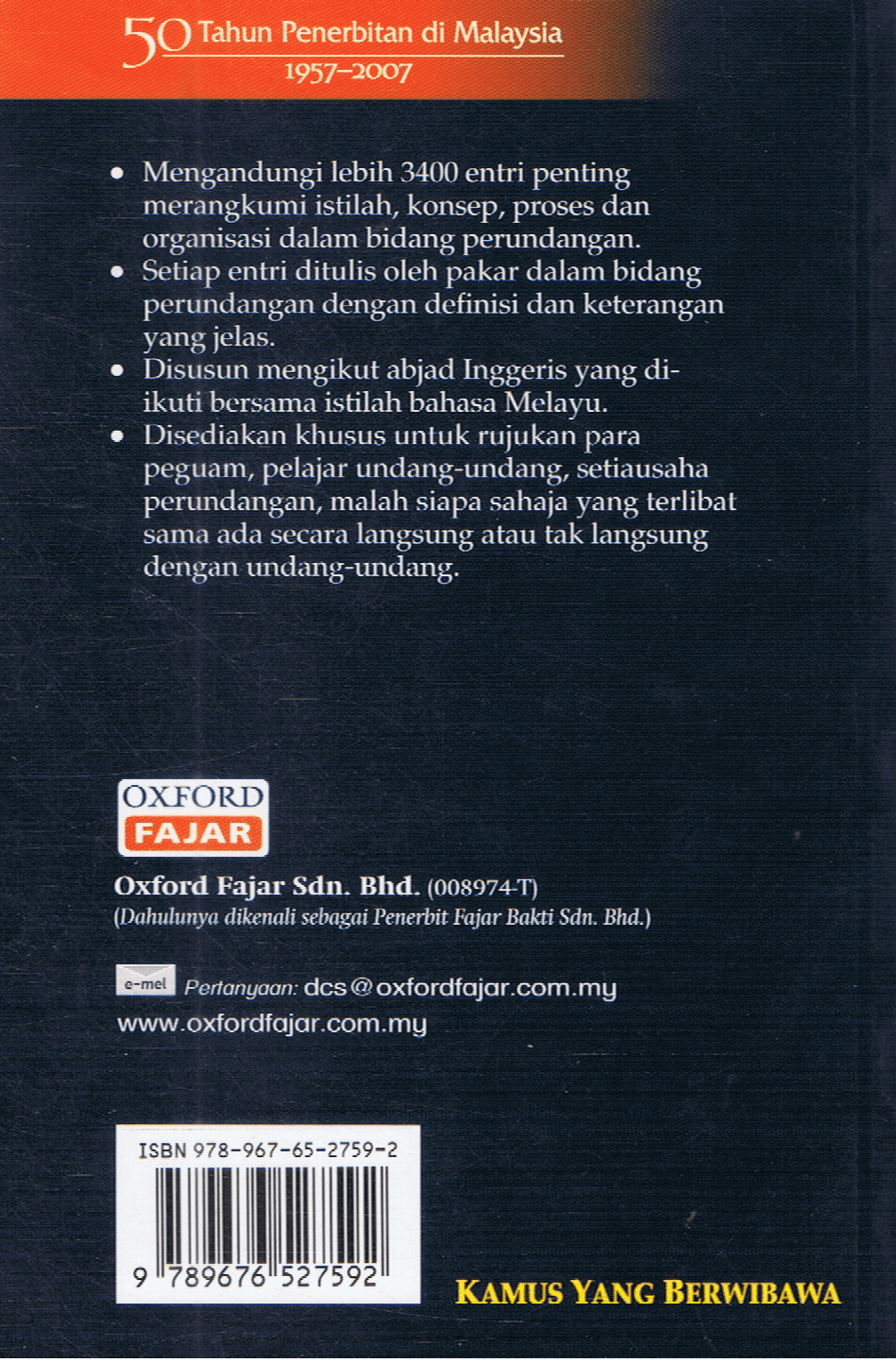 50 Tahun Penerbitan di Malaysia
1957–2007

• Mengandungi lebih 3400 entri penting merangkumi istilah, konsep, proses dan organisasi dalam bidang perundangan.
• Setiap entri ditulis oleh pakar dalam bidang perundangan dengan definisi dan keterangan yang jelas.
• Disusun mengikut abjad Inggeris yang diikuti bersama istilah bahasa Melayu.
• Disediakan khusus untuk rujukan para peguam, pelajar undang-undang, setiausaha perundangan, malah siapa sahaja yang terlibat sama ada secara langsung atau tak langsung dengan undang-undang.

OXFORD
FAJAR

Oxford Fajar Sdn. Bhd. (008974-T)
(Dahulunya dikenali sebagai Penerbit Fajar Bakti Sdn. Bhd.)

e-mel Pertanyaan: dcs@oxfordfajar.com.my
www.oxfordfajar.com.my

ISBN 978-967-65-2759-2
9 789676 527592

KAMUS YANG BERWIBAWA